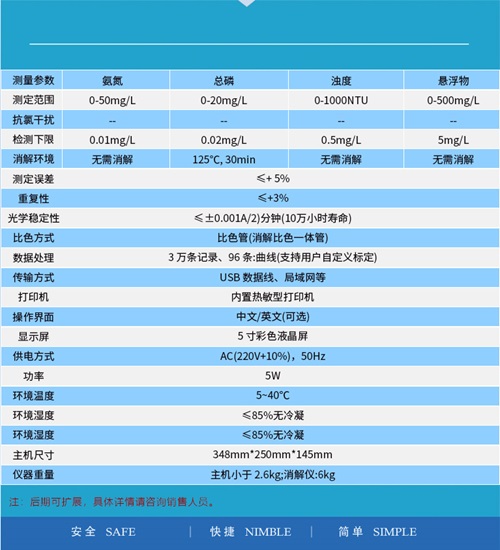 | 测量参数 | 氨氮 | 总磷 | 浊度 | 悬浮物 |
|---|---|---|---|---|
| 测定范围 | 0-50mg/L | 0-20mg/L | 0-1000NTU | 0-500mg/L |
| 抗氯干扰 | -- | -- | -- | -- |
| 检测下限 | 0.01mg/L | 0.02mg/L | 0.5mg/L | 5mg/L |
| 消解环境 | 无需消解 | 125°C, 30min | 无需消解 | 无需消解 |
| 测定误差 | ≤+ 5% | | | |
| 重复性 | ≤+3% | | | |
| 光学稳定性 | ≤±0.001A/2)分钟(10万小时寿命) | | | |
| 比色方式 | 比色管(消解比色一体管) | | | |
| 数据处理 | 3 万条记录、96 条:曲线(支持用户自定义标定) | | | |
| 传输方式 | USB 数据线、局域网等 | | | |
| 打印机 | 内置热敏型打印机 | | | |
| 操作界面 | 中文/英文(可选) | | | |
| 显示屏 | 5 寸彩色液晶屏 | | | |
| 供电方式 | AC(220V+10%)，50Hz | | | |
| 功率 | 5W | | | |
| 环境温度 | 5~40°C | | | |
| 环境湿度 | ≤85%无冷凝 | | | |
| 环境湿度 | ≤85%无冷凝 | | | |
| 主机尺寸 | 348mm*250mm*145mm | | | |
| 仪器重量 | 主机小于 2.6kg;消解仪:6kg | | | |

注：后期可扩展，具体详情请咨询销售人员。

安全 SAFE | 快捷 NIMBLE | 简单 SIMPLE